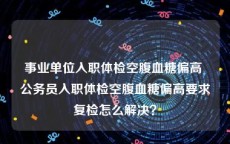 事业单位入职体检空腹血糖偏高 公务员入职体检空腹血糖偏高要求复检怎么解决?